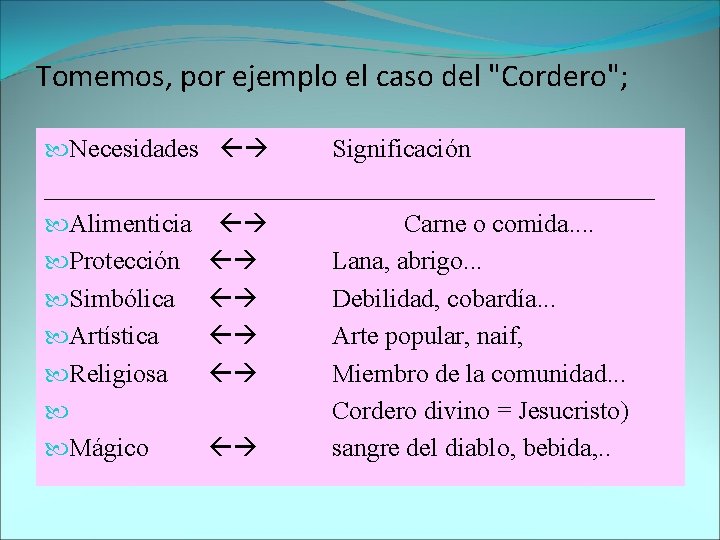 Tomemos, por ejemplo el caso del "Cordero";

Necesidades ←→ Significación

Alimenticia ←→ Carne o comida....
Protección ←→ Lana, abrigo...
Simbólica ←→ Debilidad, cobardía...
Artística ←→ Arte popular, naif,
Religiosa ←→ Miembro de la comunidad...
Cordero divino = Jesucristo)
Mágico ←→ sangre del diablo, bebida,..